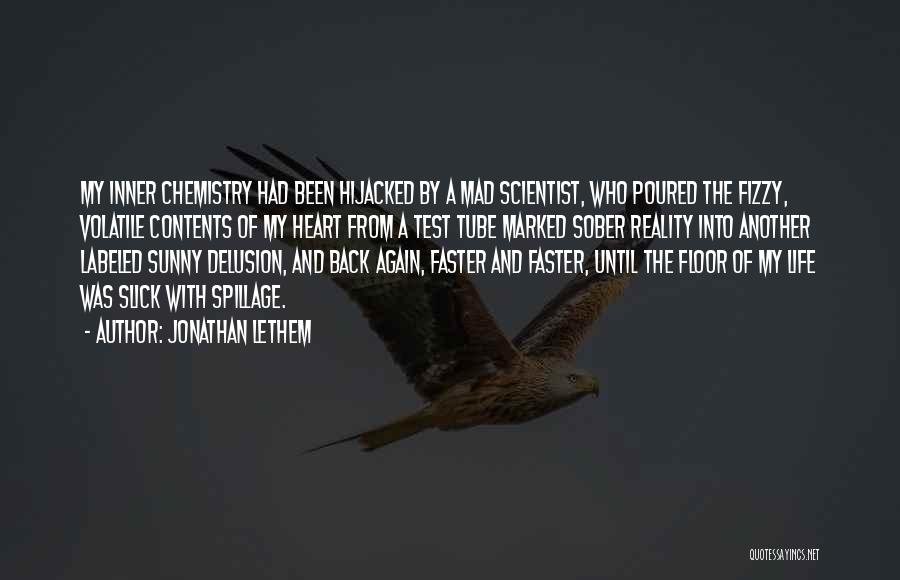 MY INNER CHEMISTRY HAD BEEN HIJACKED BY A MAD SCIENTIST, WHO POURED THE FIZZY, VOLATILE CONTENTS OF MY HEART FROM A TEST TUBE MARKED SOBER REALITY INTO ANOTHER LABELED SUNNY DELUSION, AND BACK AGAIN, FASTER AND FASTER, UNTIL THE FLOOR OF MY LIFE WAS SLICK WITH SPILLAGE.

- AUTHOR: JONATHAN LETHEM

QUOTESSAYINGS.NET